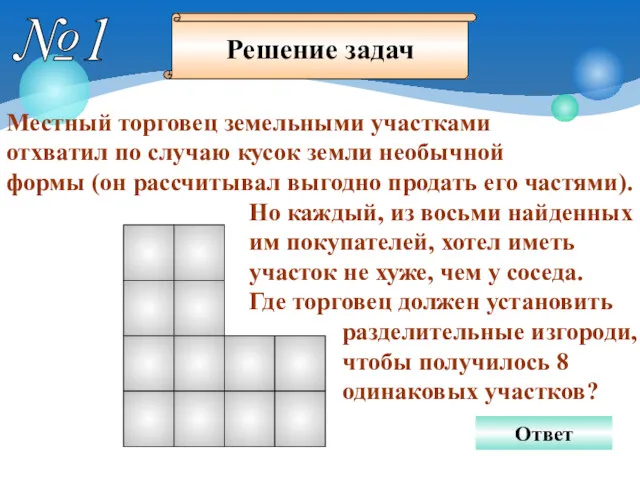 №1

Решение задач

Местный торговец земельными участками отхватил по случаю кусок земли необычной формы (он рассчитывал выгодно продать его частями). Но каждый, из восьми найденных им покупателей, хотел иметь участок не хуже, чем у соседа. Где торговец должен установить разделительные изгороди, чтобы получилось 8 одинаковых участков?

Ответ